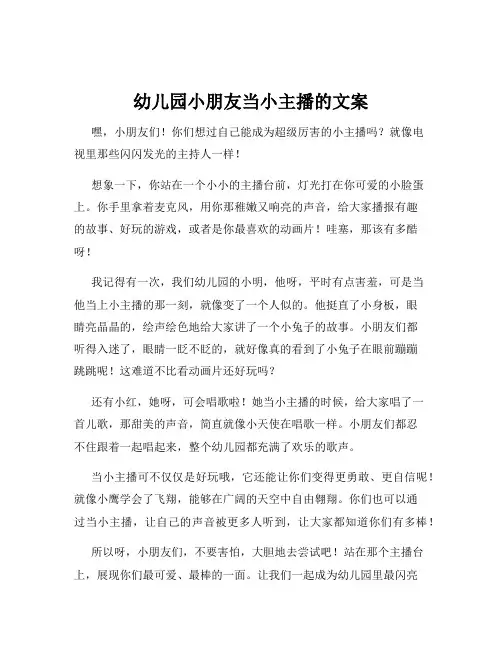 幼儿园小朋友当小主播的文案

嘿，小朋友们！你们想过自己能成为超级厉害的小主播吗？就像电视里那些闪闪发光的主持人一样！

想象一下，你站在一个小小的主播台前，灯光打在你可爱的小脸蛋上。你手里拿着麦克风，用你那稚嫩又响亮的声音，给大家播报有趣的故事、好玩的游戏，或者是你最喜欢的动画片！哇塞，那该有多酷呀！

我记得有一次，我们幼儿园的小明，他呀，平时有点害羞，可是当他当上小主播的那一刻，就像变了一个人似的。他挺直了小身板，眼睛亮晶晶的，绘声绘色地给大家讲了一个小兔子的故事。小朋友们都听得入迷了，眼睛一眨不眨的，就好像真的看到了小兔子在眼前蹦蹦跳跳呢！这难道不比看动画片还好玩吗？

还有小红，她呀，可会唱歌啦！她当小主播的时候，给大家唱了一首儿歌，那甜美的声音，简直就像小天使在唱歌一样。小朋友们都忍不住跟着一起唱起来，整个幼儿园都充满了欢乐的歌声。

当小主播可不仅仅是好玩哦，它还能让你们变得更勇敢、更自信呢！就像小鹰学会了飞翔，能够在广阔的天空中自由翱翔。你们也可以通过当小主播，让自己的声音被更多人听到，让大家都知道你们有多棒！

所以呀，小朋友们，不要害怕，大胆地去尝试吧！站在那个主播台上，展现你们最可爱、最棒的一面。让我们一起成为幼儿园里最闪亮